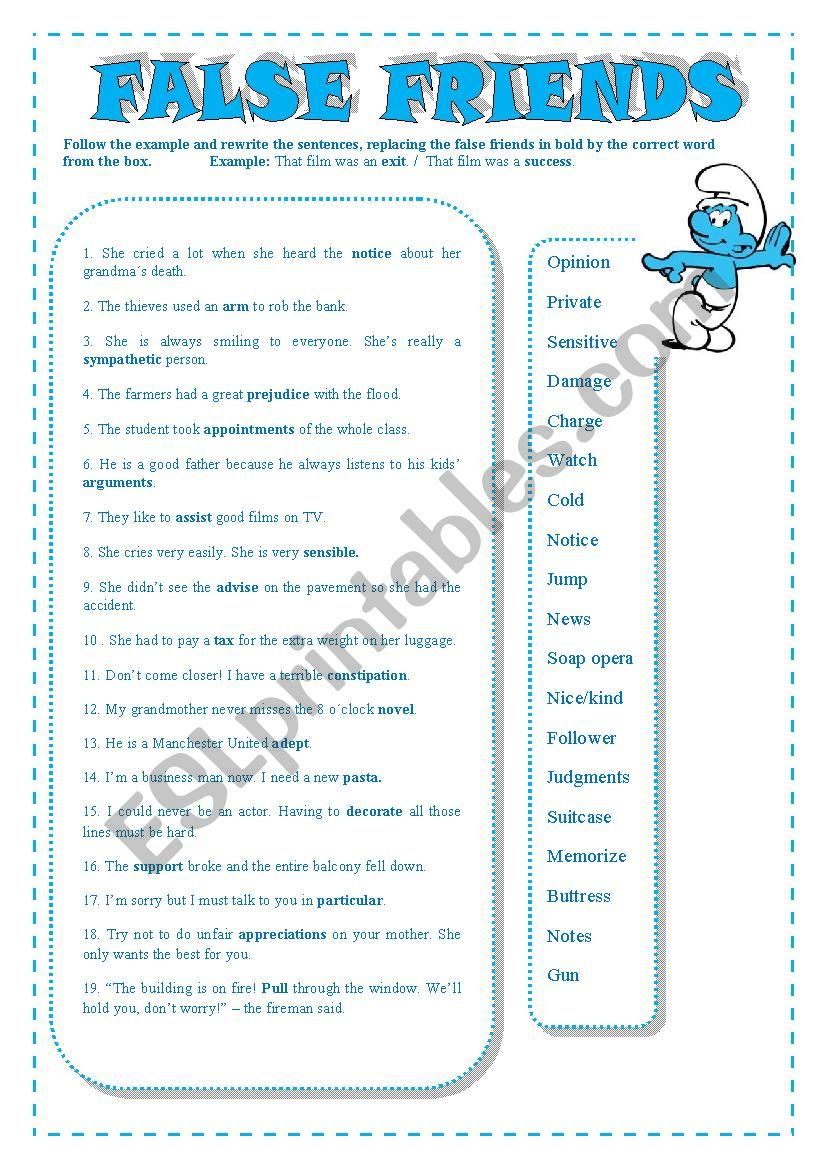 FALSE FRIENDS

Follow the example and rewrite the sentences, replacing the false friends in bold by the correct word from the box. Example: That film was an exit. / That film was a success.

1. She cried a lot when she heard the notice about her grandma´s death.

2. The thieves used an arm to rob the bank.

3. She is always smiling to everyone. She's really a sympathetic person.

4. The farmers had a great prejudice with the flood.

5. The student took appointments of the whole class.

6. He is a good father because he always listens to his kids' arguments.

7. They like to assist good films on TV.

8. She cries very easily. She is very sensible.

9. She didn't see the advise on the pavement so she had the accident.

10 . She had to pay a tax for the extra weight on her luggage.

11. Don't come closer! I have a terrible constipation.

12. My grandmother never misses the 8 o´clock novel.

13. He is a Manchester United adept.

14. I'm a business man now. I need a new pasta.

15. I could never be an actor. Having to decorate all those lines must be hard.

16. The support broke and the entire balcony fell down.

17. I'm sorry but I must talk to you in particular.

18. Try not to do unfair appreciations on your mother. She only wants the best for you.

19. "The building is on fire! Pull through the window. We'll hold you, don't worry!" – the fireman said.

Opinion
Private
Sensitive
Damage
Charge
Watch
Cold
Notice
Jump
News
Soap opera
Nice/kind
Follower
Judgments
Suitcase
Memorize
Buttress
Notes
Gun

ESLprintables.com